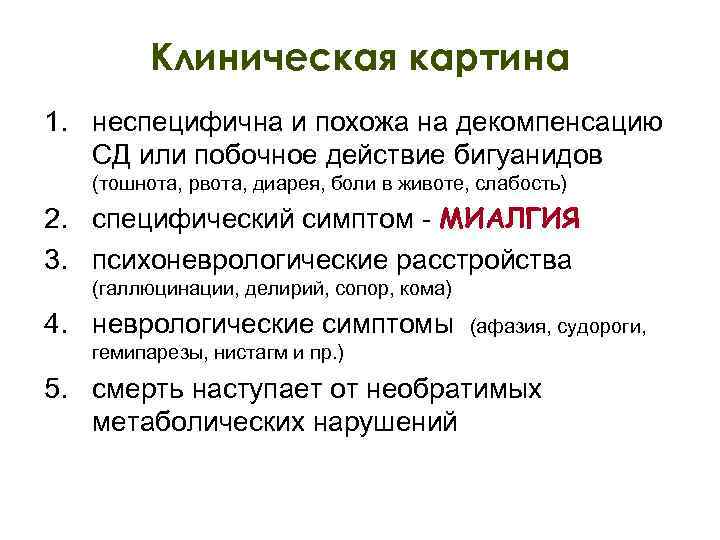 Клиническая картина

1. неспецифична и похожа на декомпенсацию СД или побочное действие бигуанидов (тошнота, рвота, диарея, боли в животе, слабость)
2. специфический симптом - МИАЛГИЯ
3. психоневрологические расстройства (галлюцинации, делирий, сопор, кома)
4. неврологические симптомы (афазия, судороги, гемипарезы, нистагм и пр.)
5. смерть наступает от необратимых метаболических нарушений